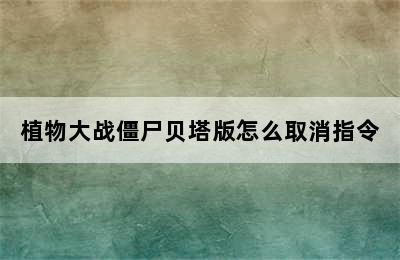 植物大战僵尸贝塔版怎么取消指令